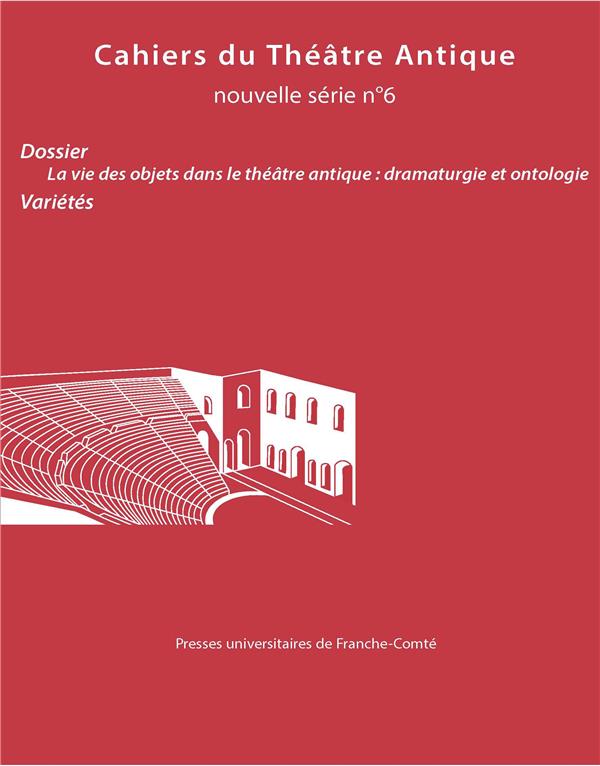 Cahiers du Théâtre Antique

nouvelle série n°6

Dossier

La vie des objets dans le théâtre antique : dramaturgie et ontologie

Variétés

Presses universitaires de Franche-Comté